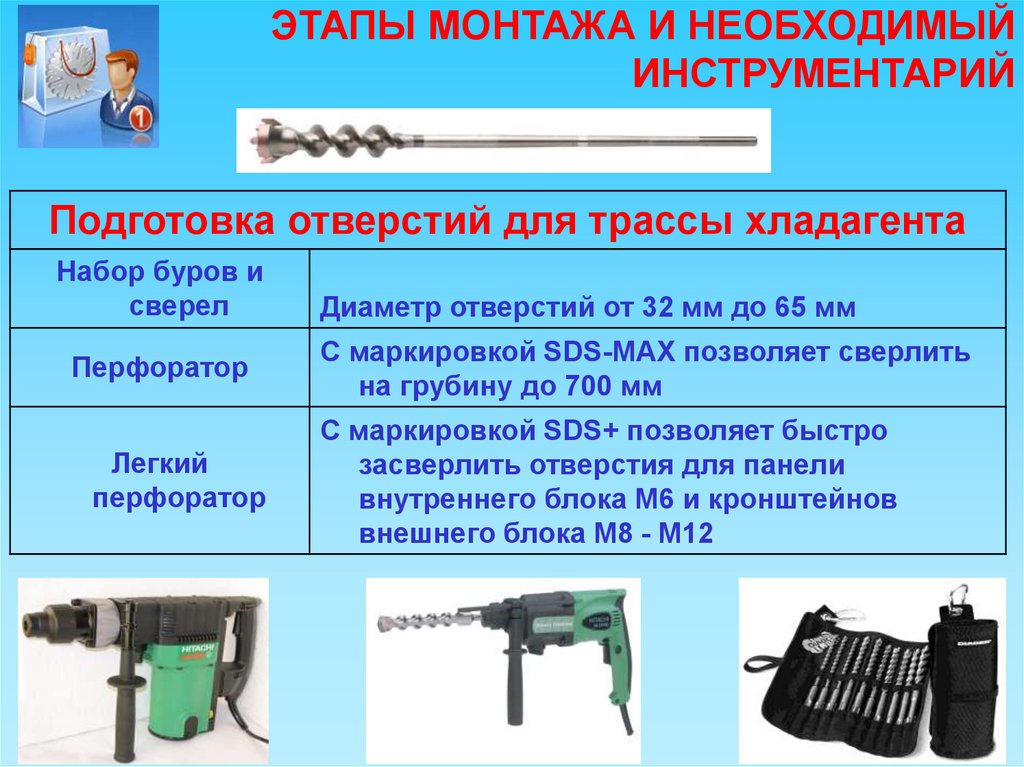 ЭТАПЫ МОНТАЖА И НЕОБХОДИМЫЙ ИНСТРУМЕНТАРИЙ

| Подготовка отверстий для трассы хладагента | |
|---|---|
| Набор буров и сверел | Диаметр отверстий от 32 мм до 65 мм |
| Перфоратор | С маркировкой SDS-MAX позволяет сверлить на грубину до 700 мм |
| Легкий перфоратор | С маркировкой SDS+ позволяет быстро засверлить отверстия для панели внутреннего блока М6 и кронштейнов внешнего блока М8 - М12 |